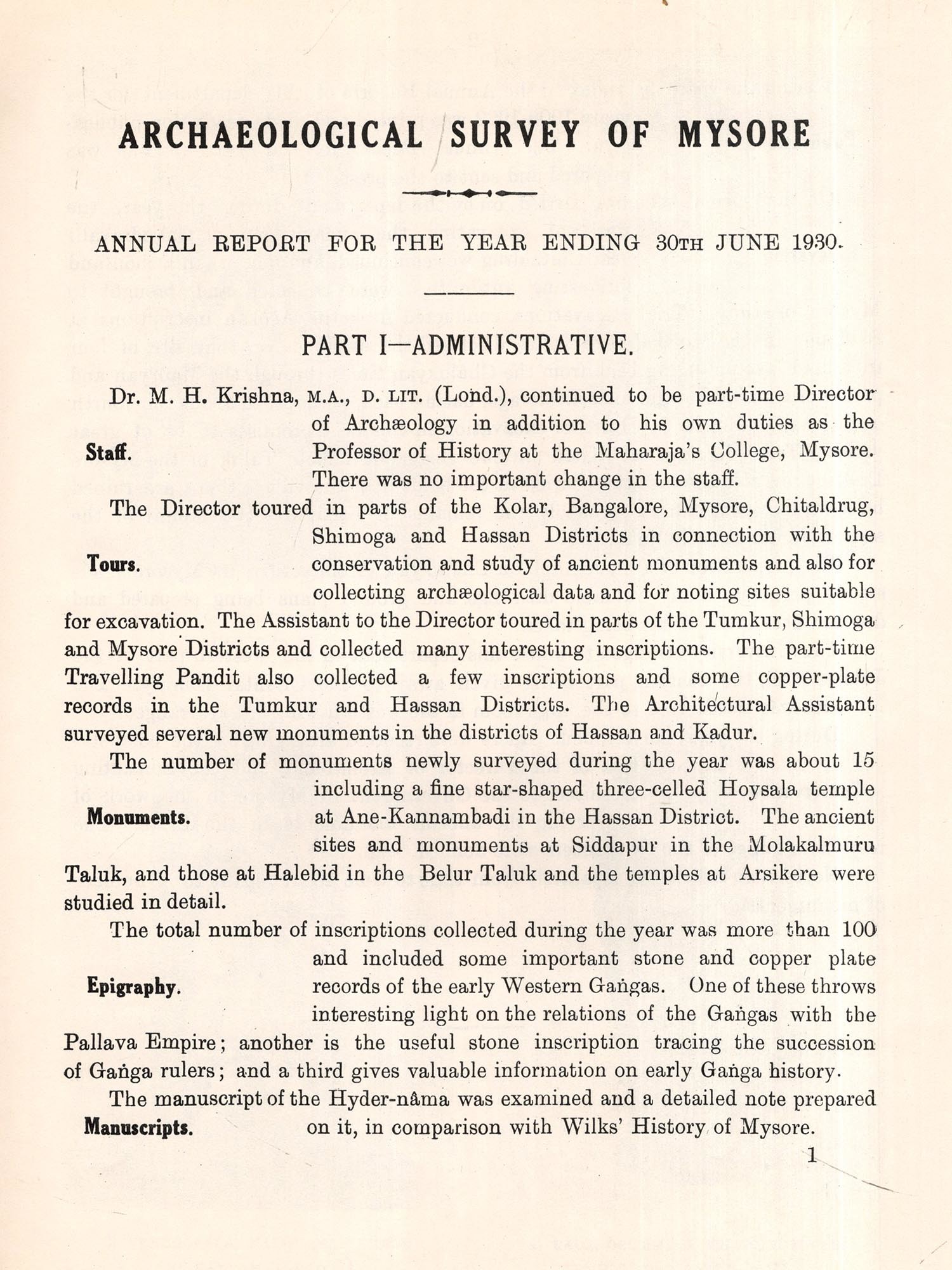 ARCHAEOLOGICAL SURVEY OF MYSORE

ANNUAL REPORT FOR THE YEAR ENDING 30TH JUNE 1930.

PART I—ADMINISTRATIVE.

Staff.

Dr. M. H. Krishna, M.A., D. LIT. (Lond.), continued to be part-time Director of Archæology in addition to his own duties as the Professor of History at the Maharaja's College, Mysore. There was no important change in the staff.

Tours.

The Director toured in parts of the Kolar, Bangalore, Mysore, Chitaldrug, Shimoga and Hassan Districts in connection with the conservation and study of ancient monuments and also for collecting archæological data and for noting sites suitable for excavation. The Assistant to the Director toured in parts of the Tumkur, Shimoga and Mysore Districts and collected many interesting inscriptions. The part-time Travelling Pandit also collected a few inscriptions and some copper-plate records in the Tumkur and Hassan Districts. The Architectural Assistant surveyed several new monuments in the districts of Hassan and Kadur.

Monuments.

The number of monuments newly surveyed during the year was about 15 including a fine star-shaped three-celled Hoysala temple at Ane-Kannambadi in the Hassan District. The ancient sites and monuments at Siddapur in the Molakalmuru Taluk, and those at Halebid in the Belur Taluk and the temples at Arsikere were studied in detail.

Epigraphy.

The total number of inscriptions collected during the year was more than 100 and included some important stone and copper plate records of the early Western Gaṅgas. One of these throws interesting light on the relations of the Gaṅgas with the Pallava Empire; another is the useful stone inscription tracing the succession of Gaṅga rulers; and a third gives valuable information on early Gaṅga history.

Manuscripts.

The manuscript of the Hyder-nâma was examined and a detailed note prepared on it, in comparison with Wilks' History of Mysore.

1